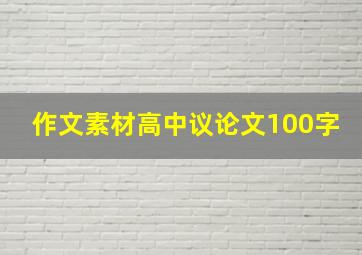 作文素材高中议论文100字